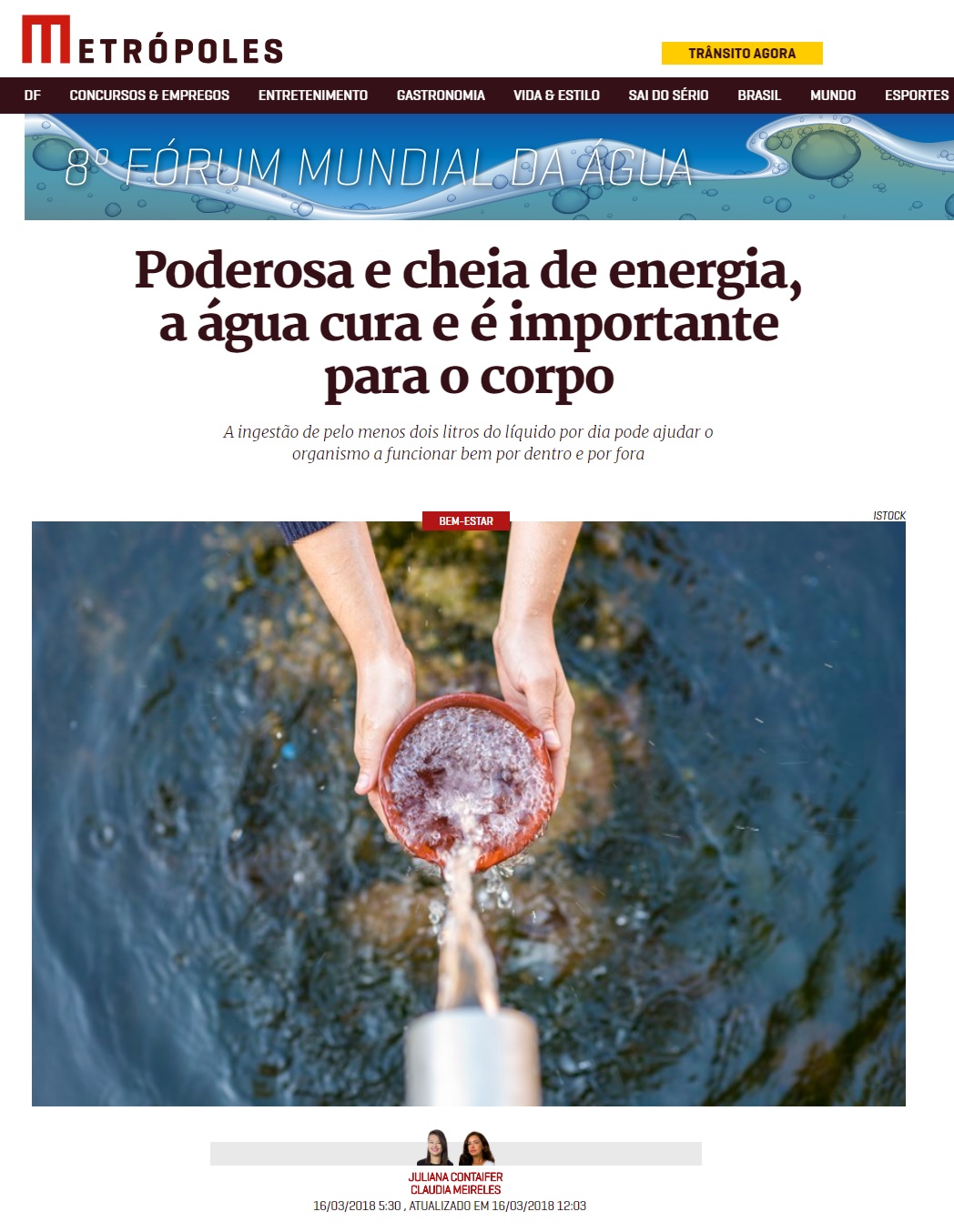 METRÓPOLES

TRÂNSITO AGORA

DF CONCURSOS & EMPREGOS ENTRETENIMENTO GASTRONOMIA VIDA & ESTILO SAI DO SÉRIO BRASIL MUNDO ESPORTES

8º FÓRUM MUNDIAL DA ÁGUA

Poderosa e cheia de energia, a água cura e é importante para o corpo

A ingestão de pelo menos dois litros do líquido por dia pode ajudar o organismo a funcionar bem por dentro e por fora

BEM-ESTAR

ISTOCK

JULIANA CONTAIFER
CLAUDIA MEIRELES
16/03/2018 5:30 , ATUALIZADO EM 16/03/2018 12:03